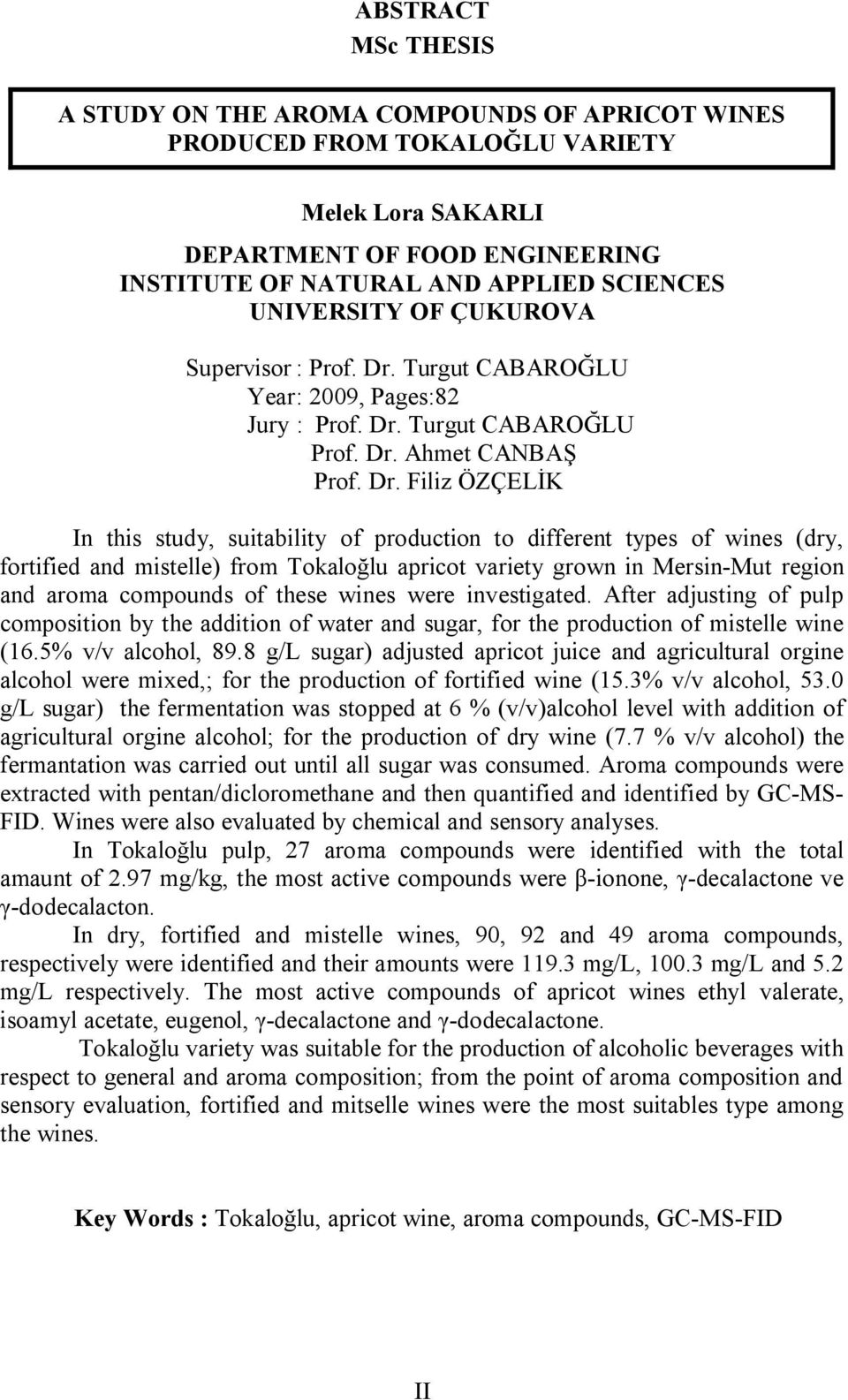 ABSTRACT
MSc THESIS

A STUDY ON THE AROMA COMPOUNDS OF APRICOT WINES PRODUCED FROM TOKALOĞLU VARIETY

Melek Lora SAKARLI

DEPARTMENT OF FOOD ENGINEERING
INSTITUTE OF NATURAL AND APPLIED SCIENCES
UNIVERSITY OF ÇUKUROVA

Supervisor : Prof. Dr. Turgut CABAROĞLU
Year: 2009, Pages:82
Jury : Prof. Dr. Turgut CABAROĞLU
Prof. Dr. Ahmet CANBAŞ
Prof. Dr. Filiz ÖZÇELİK

In this study, suitability of production to different types of wines (dry, fortified and mistelle) from Tokaloğlu apricot variety grown in Mersin-Mut region and aroma compounds of these wines were investigated. After adjusting of pulp composition by the addition of water and sugar, for the production of mistelle wine (16.5% v/v alcohol, 89.8 g/L sugar) adjusted apricot juice and agricultural orgine alcohol were mixed,; for the production of fortified wine (15.3% v/v alcohol, 53.0 g/L sugar) the fermentation was stopped at 6 % (v/v)alcohol level with addition of agricultural orgine alcohol; for the production of dry wine (7.7 % v/v alcohol) the fermantation was carried out until all sugar was consumed. Aroma compounds were extracted with pentan/dicloromethane and then quantified and identified by GC-MS-FID. Wines were also evaluated by chemical and sensory analyses.

In Tokaloğlu pulp, 27 aroma compounds were identified with the total amaunt of 2.97 mg/kg, the most active compounds were β-ionone, γ-decalactone ve γ-dodecalacton.

In dry, fortified and mistelle wines, 90, 92 and 49 aroma compounds, respectively were identified and their amounts were 119.3 mg/L, 100.3 mg/L and 5.2 mg/L respectively. The most active compounds of apricot wines ethyl valerate, isoamyl acetate, eugenol, γ-decalactone and γ-dodecalactone.

Tokaloğlu variety was suitable for the production of alcoholic beverages with respect to general and aroma composition; from the point of aroma composition and sensory evaluation, fortified and mitselle wines were the most suitables type among the wines.

Key Words : Tokaloğlu, apricot wine, aroma compounds, GC-MS-FID

II